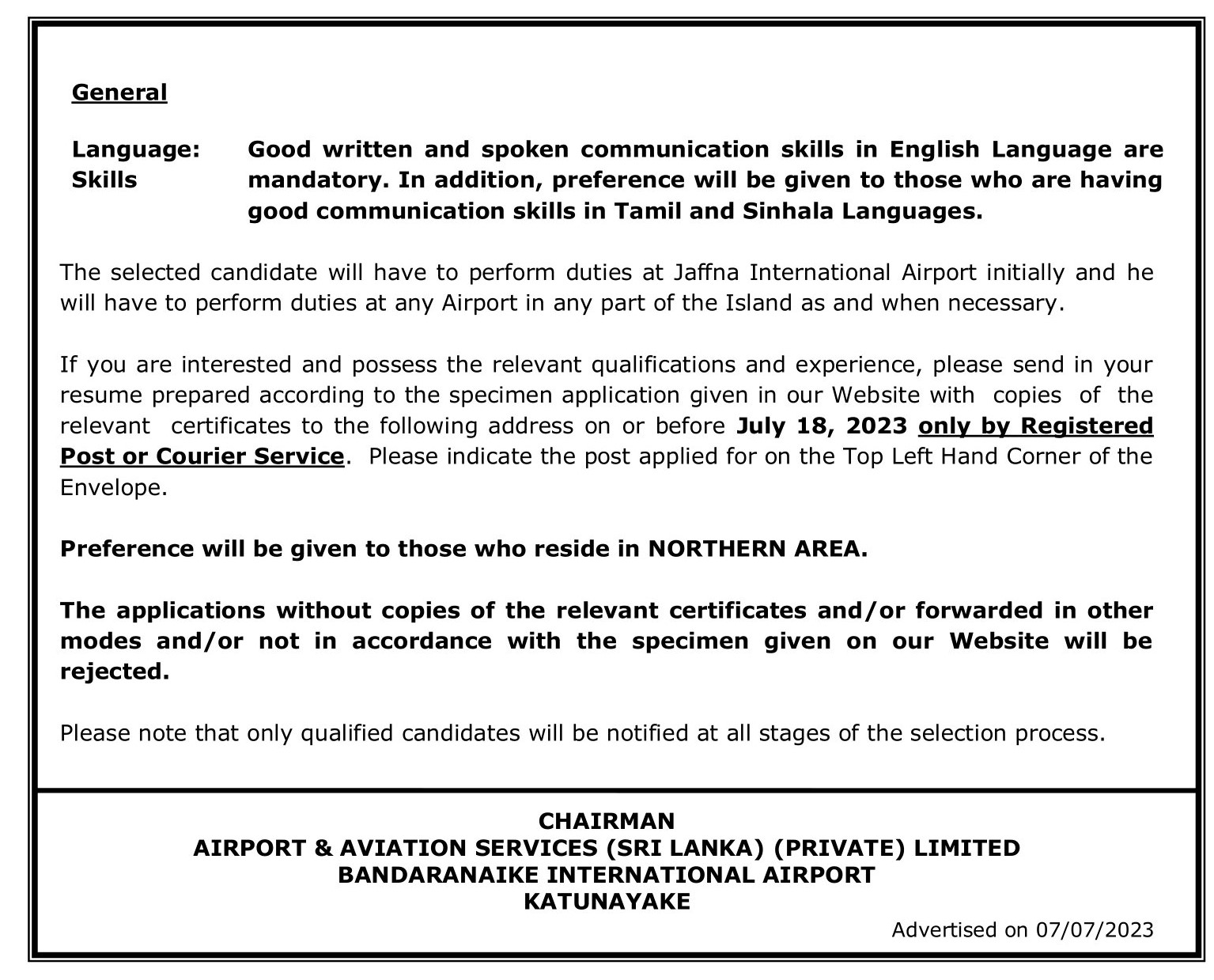 General

Language: Skills

Good written and spoken communication skills in English Language are mandatory. In addition, preference will be given to those who are having good communication skills in Tamil and Sinhala Languages.

The selected candidate will have to perform duties at Jaffna International Airport initially and he will have to perform duties at any Airport in any part of the Island as and when necessary.

If you are interested and possess the relevant qualifications and experience, please send in your resume prepared according to the specimen application given in our Website with copies of the relevant certificates to the following address on or before July 18, 2023 only by Registered Post or Courier Service. Please indicate the post applied for on the Top Left Hand Corner of the Envelope.

Preference will be given to those who reside in NORTHERN AREA.

The applications without copies of the relevant certificates and/or forwarded in other modes and/or not in accordance with the specimen given on our Website will be rejected.

Please note that only qualified candidates will be notified at all stages of the selection process.

CHAIRMAN
AIRPORT & AVIATION SERVICES (SRI LANKA) (PRIVATE) LIMITED
BANDARANAIKE INTERNATIONAL AIRPORT
KATUNAYAKE

Advertised on 07/07/2023